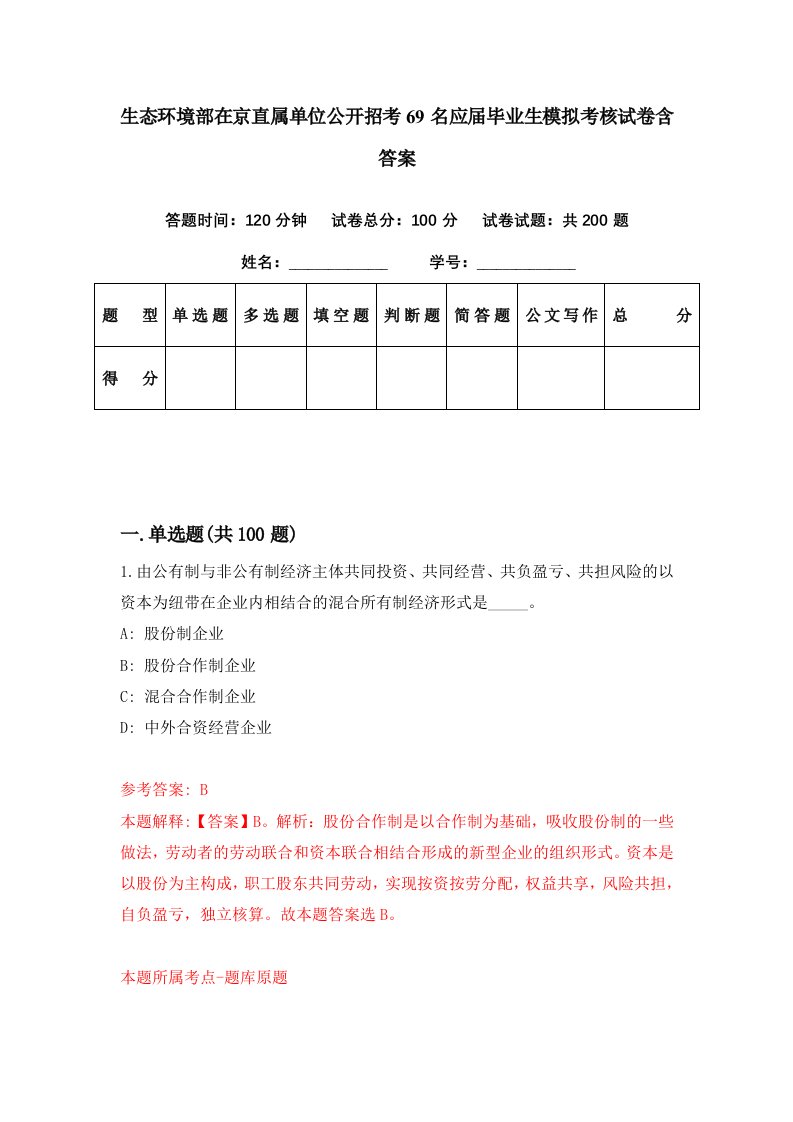 生态环境部在京直属单位公开招考69名应届毕业生模拟考核试卷含答案

答题时间：120分钟　试卷总分：100分　试卷试题：共200题

姓名：____________　学号：____________

| 题型 | 单选题 | 多选题 | 填空题 | 判断题 | 简答题 | 公文写作 | 总分 |
|---|---|---|---|---|---|---|---|
| 得分 | | | | | | | |

一.单选题(共100题)

1.由公有制与非公有制经济主体共同投资、共同经营、共负盈亏、共担风险的以资本为纽带在企业内相结合的混合所有制经济形式是_____。

A: 股份制企业

B: 股份合作制企业

C: 混合合作制企业

D: 中外合资经营企业

参考答案: B

本题解释:【答案】B。解析：股份合作制是以合作制为基础，吸收股份制的一些做法，劳动者的劳动联合和资本联合相结合形成的新型企业的组织形式。资本是以股份为主构成，职工股东共同劳动，实现按资按劳分配，权益共享，风险共担，自负盈亏，独立核算。故本题答案选B。

本题所属考点-题库原题